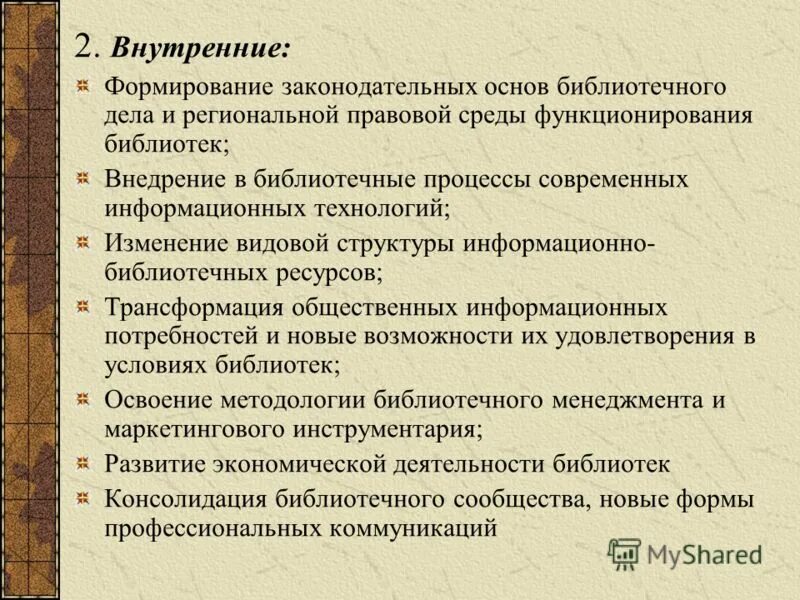 2. Внутренние:

Формирование законодательных основ библиотечного дела и региональной правовой среды функционирования библиотек;

Внедрение в библиотечные процессы современных информационных технологий;

Изменение видовой структуры информационно-библиотечных ресурсов;

Трансформация общественных информационных потребностей и новые возможности их удовлетворения в условиях библиотек;

Освоение методологии библиотечного менеджмента и маркетингового инструментария;

Развитие экономической деятельности библиотек

Консолидация библиотечного сообщества, новые формы профессиональных коммуникаций

MyShared